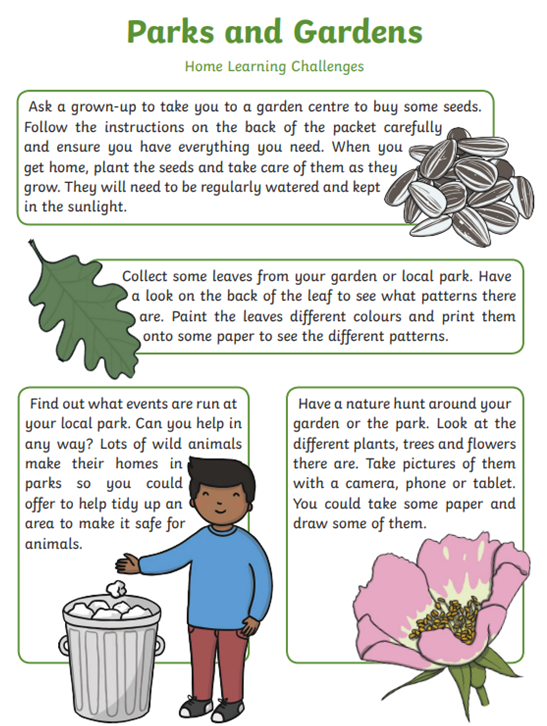 Parks and Gardens

Home Learning Challenges

Ask a grown-up to take you to a garden centre to buy some seeds. Follow the instructions on the back of the packet carefully and ensure you have everything you need. When you get home, plant the seeds and take care of them as they grow. They will need to be regularly watered and kept in the sunlight.

Collect some leaves from your garden or local park. Have a look on the back of the leaf to see what patterns there are. Paint the leaves different colours and print them onto some paper to see the different patterns.

Find out what events are run at your local park. Can you help in any way? Lots of wild animals make their homes in parks so you could offer to help tidy up an area to make it safe for animals.

Have a nature hunt around your garden or the park. Look at the different plants, trees and flowers there are. Take pictures of them with a camera, phone or tablet. You could take some paper and draw some of them.